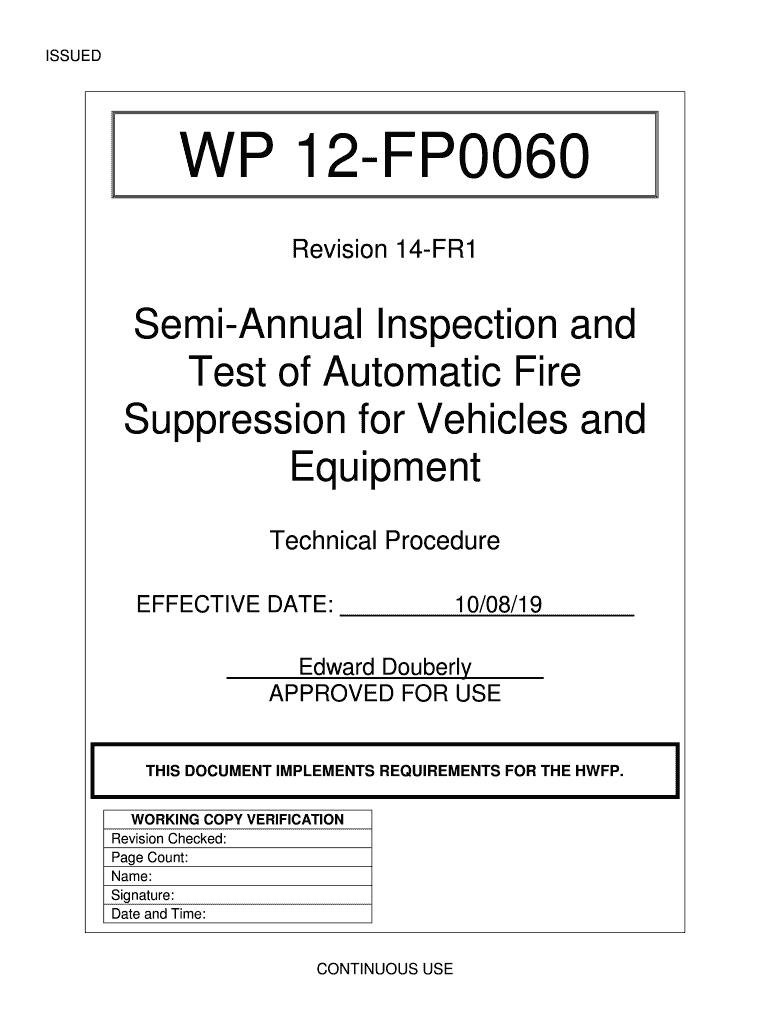 ISSUED

WP 12-FP0060

Revision 14-FR1

Semi-Annual Inspection and Test of Automatic Fire Suppression for Vehicles and Equipment

Technical Procedure

EFFECTIVE DATE: 10/08/19

Edward Douberly
APPROVED FOR USE

THIS DOCUMENT IMPLEMENTS REQUIREMENTS FOR THE HWFP.

| WORKING COPY VERIFICATION |
|---|
| Revision Checked: |
| Page Count: |
| Name: |
| Signature: |
| Date and Time: |

CONTINUOUS USE